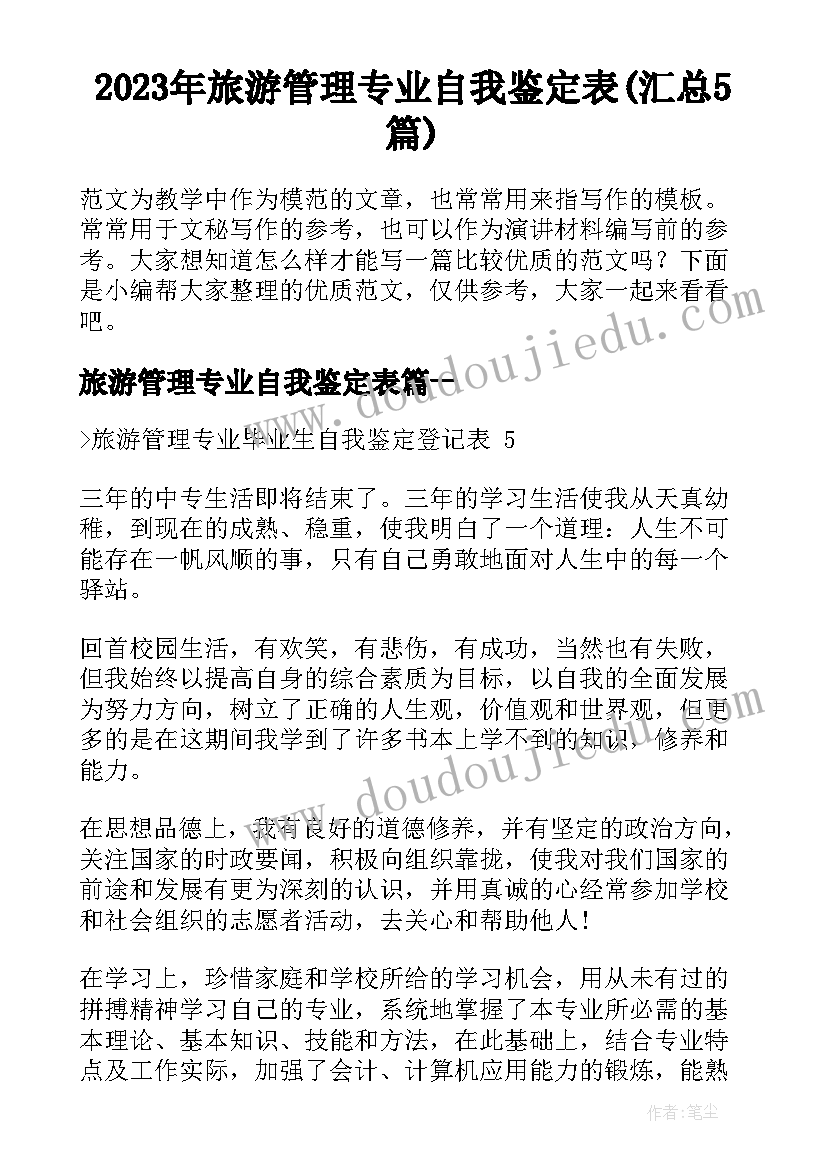 2023年旅游管理专业自我鉴定表(汇总5篇)

范文为教学中作为模范的文章，也常常用来指写作的模板。常常用于文秘写作的参考，也可以作为演讲材料编写前的参考。大家想知道怎么样才能写一篇比较优质的范文吗？下面是小编帮大家整理的优质范文，仅供参考，大家一起来看看吧。

www.doudoujiedu.com

旅游管理专业自我鉴定表篇一

>旅游管理专业毕业生自我鉴定登记表 5

三年的中专生活即将结束了。三年的学习生活使我从天真幼稚，到现在的成熟、稳重，使我明白了一个道理：人生不可能存在一帆风顺的事，只有自己勇敢地面对人生中的每一个驿站。

回首校园生活，有欢笑，有悲伤，有成功，当然也有失败，但我始终以提高自身的综合素质为目标，以自我的全面发展为努力方向，树立了正确的人生观，价值观和世界观，但更多的是在这期间我学到了许多书本上学不到的知识，修养和能力。

www.doudoujiedu.com

在思想品德上，我有良好的道德修养，并有坚定的政治方向，关注国家的时政要闻，积极向组织靠拢，使我对我们国家的前途和发展有更为深刻的认识，并用真诚的心经常参加学校和社会组织的志愿者活动，去关心和帮助他人！

在学习上，珍惜家庭和学校所给的学习机会，用从未有过的拼搏精神学习自己的专业，系统地掌握了本专业所必需的基本理论、基本知识、技能和方法，在此基础上，结合专业特点及工作实际，加强了会计、计算机应用能力的锻炼，能熟

作者：笔尘